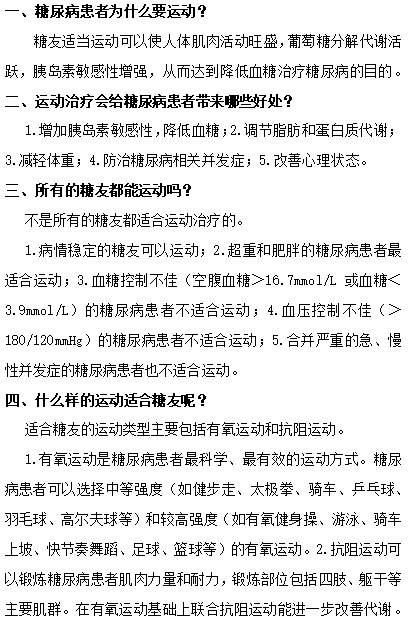 一、糖尿病患者为什么要运动？

糖友适当运动可以使人体肌肉活动旺盛，葡萄糖分解代谢活跃，胰岛素敏感性增强，从而达到降低血糖治疗糖尿病的目的。

二、运动治疗会给糖尿病患者带来哪些好处？

1.增加胰岛素敏感性，降低血糖；2.调节脂肪和蛋白质代谢；3.减轻体重；4.防治糖尿病相关并发症；5.改善心理状态。

三、所有的糖友都能运动吗？

不是所有的糖友都适合运动治疗的。

1.病情稳定的糖友可以运动；2.超重和肥胖的糖尿病患者最适合运动；3.血糖控制不佳（空腹血糖＞16.7mmol/L 或血糖＜3.9mmol/L）的糖尿病患者不适合运动；4.血压控制不佳（＞180/120mmHg）的糖尿病患者不适合运动；5.合并严重的急、慢性并发症的糖尿病患者也不适合运动。

四、什么样的运动适合糖友呢？

适合糖友的运动类型主要包括有氧运动和抗阻运动。

1.有氧运动是糖尿病患者最科学、最有效的运动方式。糖尿病患者可以选择中等强度（如健步走、太极拳、骑车、乒乓球、羽毛球、高尔夫球等）和较高强度（如有氧健身操、游泳、骑车上坡、快节奏舞蹈、足球、篮球等）的有氧运动。2.抗阻运动可以锻炼糖尿病患者肌肉力量和耐力，锻炼部位包括四肢、躯干等主要肌群。在有氧运动基础上联合抗阻运动能进一步改善代谢。